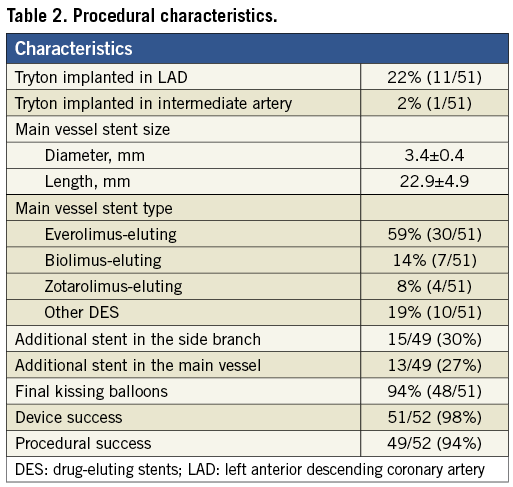 Table 2. Procedural characteristics.

| Characteristics | |
|---|---|
| Tryton implanted in LAD | 22% (11/51) |
| Tryton implanted in intermediate artery | 2% (1/51) |
| Main vessel stent size | |
| Diameter, mm | 3.4±0.4 |
| Length, mm | 22.9±4.9 |
| Main vessel stent type | |
| Everolimus-eluting | 59% (30/51) |
| Biolimus-eluting | 14% (7/51) |
| Zotarolimus-eluting | 8% (4/51) |
| Other DES | 19% (10/51) |
| Additional stent in the side branch | 15/49 (30%) |
| Additional stent in the main vessel | 13/49 (27%) |
| Final kissing balloons | 94% (48/51) |
| Device success | 51/52 (98%) |
| Procedural success | 49/52 (94%) |

DES: drug-eluting stents; LAD: left anterior descending coronary artery